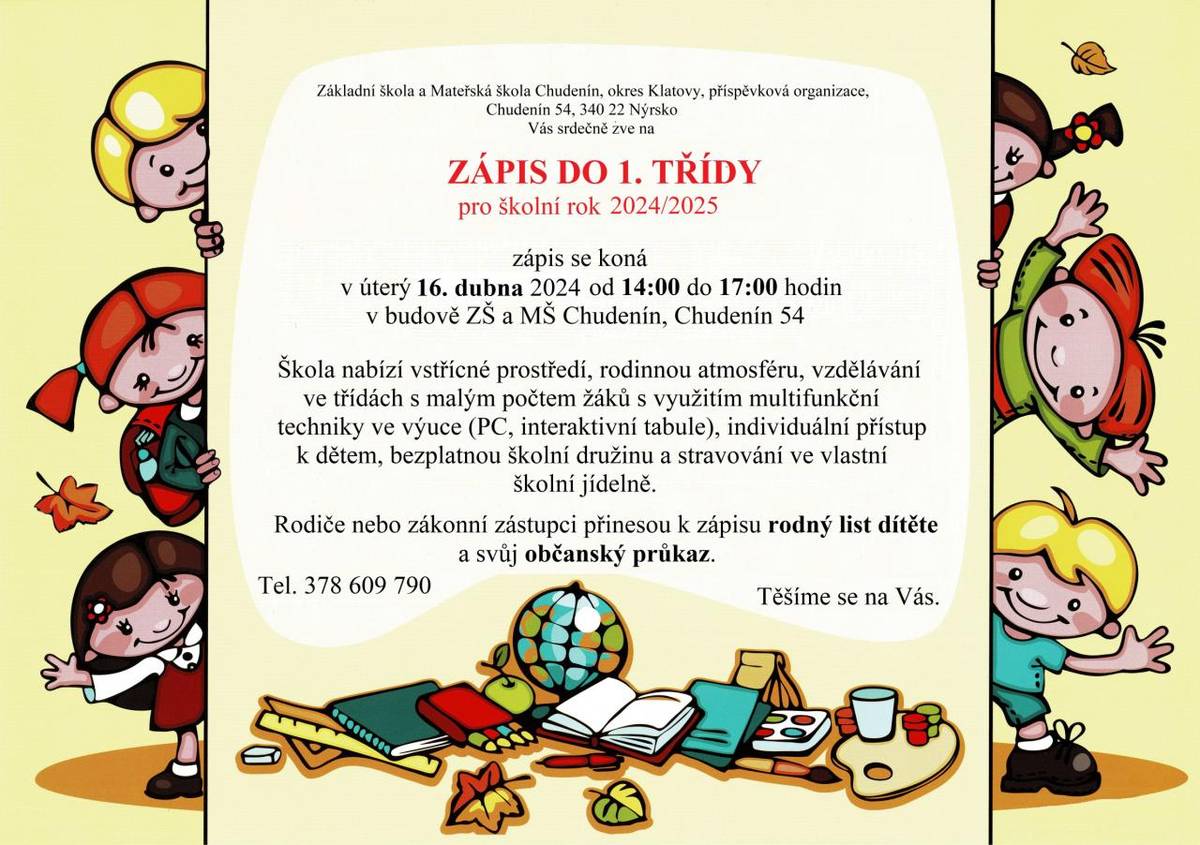 Základní škola a Mateřská škola Chudenín, okres Klatovy, příspěvková organizace,
Chudenín 54, 340 22 Nýrsko
Vás srdečně zve na

ZÁPIS DO 1. TŘÍDY
pro školní rok 2024/2025

zápis se koná
v úterý 16. dubna 2024 od 14:00 do 17:00 hodin
v budově ZŠ a MŠ Chudenín, Chudenín 54

Škola nabízí vstřícné prostředí, rodinnou atmosféru, vzdělávání ve třídách s malým počtem žáků s využitím multifunkční techniky ve výuce (PC, interaktivní tabule), individuální přístup k dětem, bezplatnou školní družinu a stravování ve vlastní školní jídelně.

Rodiče nebo zákonní zástupci přinesou k zápisu rodný list dítěte a svůj občanský průkaz.

Tel. 378 609 790

Těšíme se na Vás.